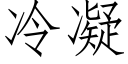 冷凝